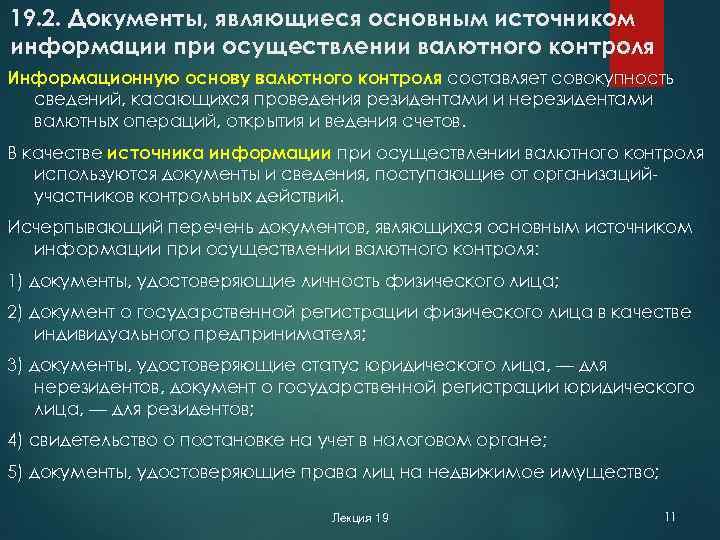 19.2. Документы, являющиеся основным источником информации при осуществлении валютного контроля

Информационную основу валютного контроля составляет совокупность сведений, касающихся проведения резидентами и нерезидентами валютных операций, открытия и ведения счетов.

В качестве источника информации при осуществлении валютного контроля используются документы и сведения, поступающие от организаций-участников контрольных действий.

Исчерпывающий перечень документов, являющихся основным источником информации при осуществлении валютного контроля:

1) документы, удостоверяющие личность физического лица;

2) документ о государственной регистрации физического лица в качестве индивидуального предпринимателя;

3) документы, удостоверяющие статус юридического лица, — для нерезидентов, документ о государственной регистрации юридического лица, — для резидентов;

4) свидетельство о постановке на учет в налоговом органе;

5) документы, удостоверяющие права лиц на недвижимое имущество;

Лекция 19

11